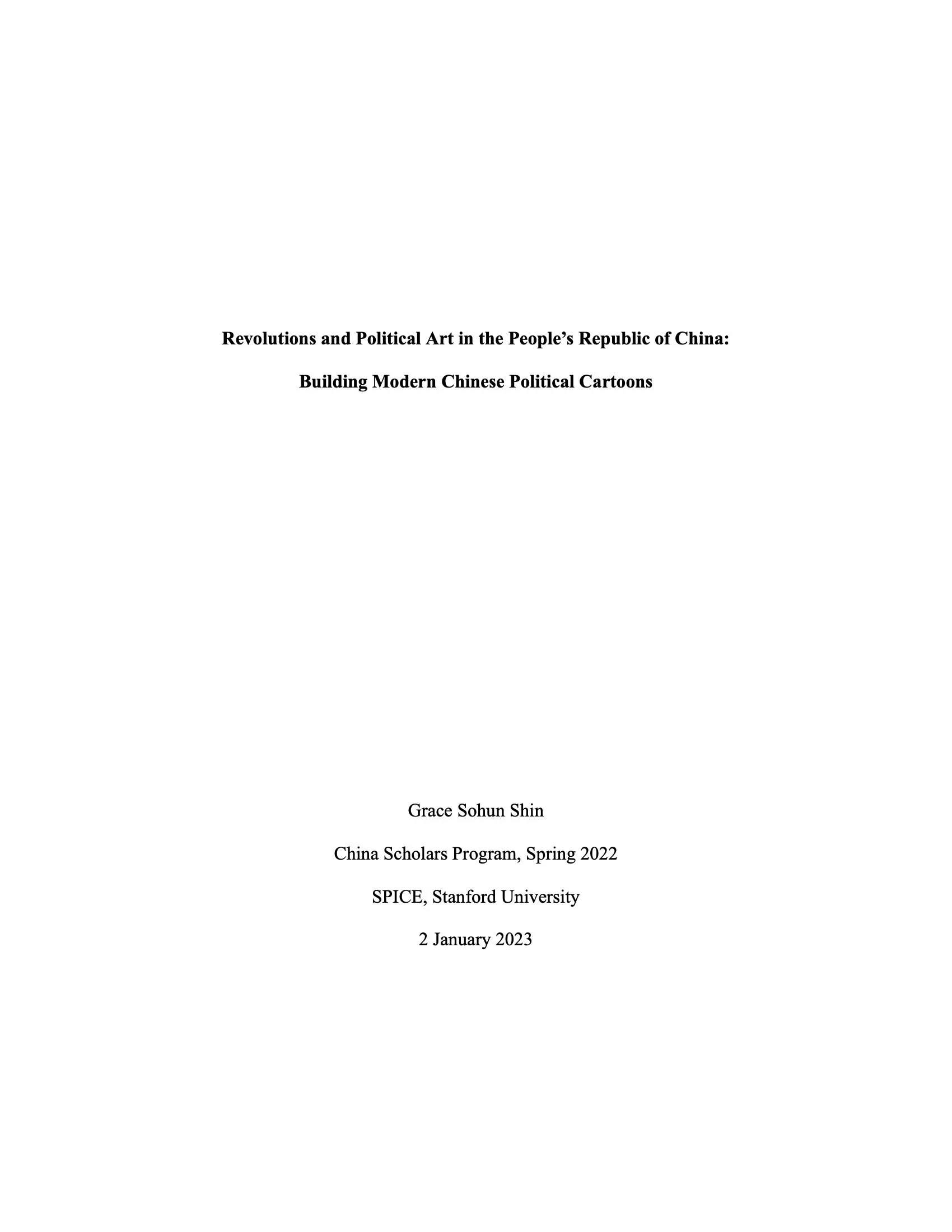 Revolutions and Political Art in the People's Republic of China:

Building Modern Chinese Political Cartoons

Grace Sohun Shin

China Scholars Program, Spring 2022

SPICE, Stanford University

2 January 2023